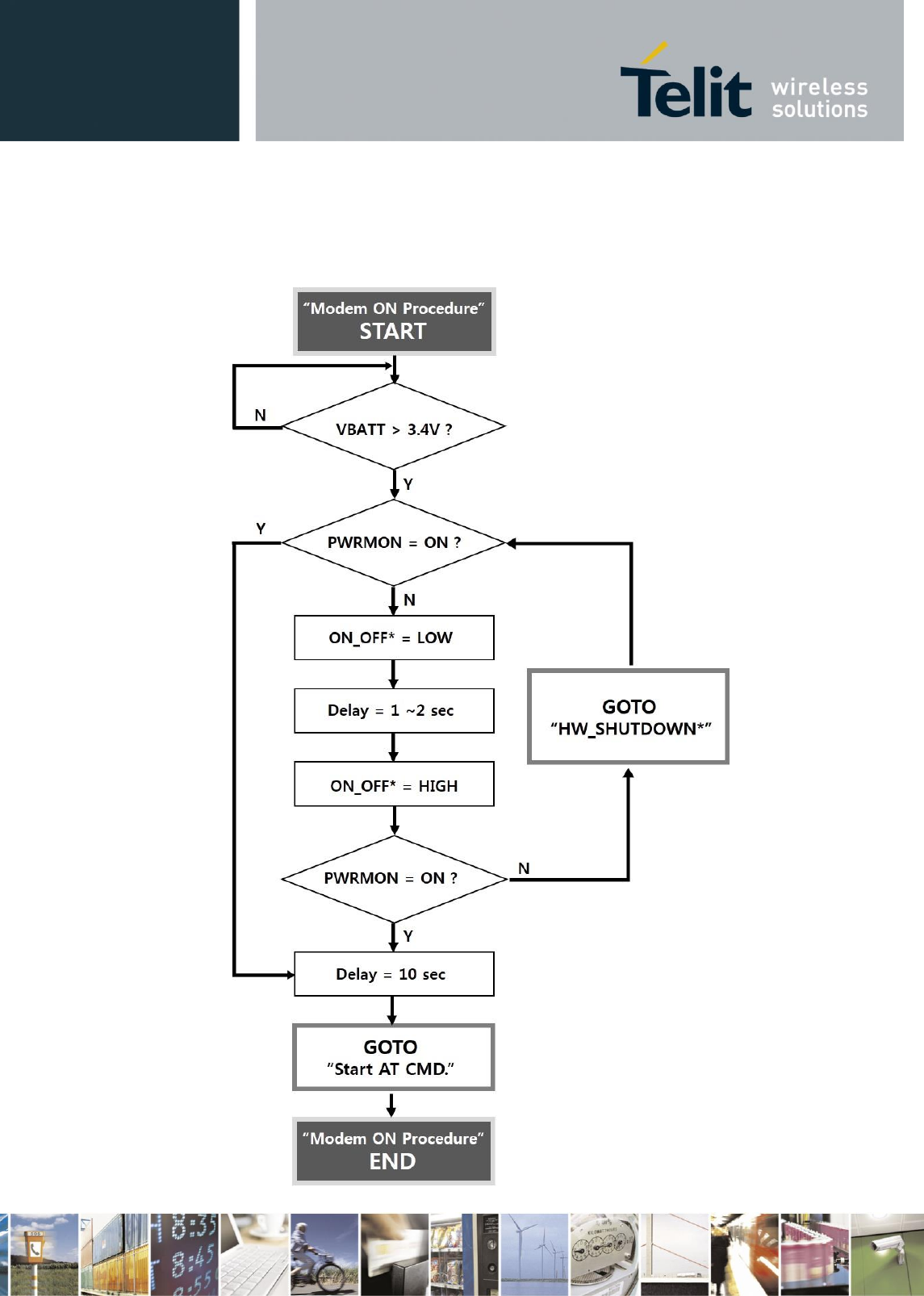 Telit wireless solutions

"Modem ON Procedure"
START

N

VBATT > 3.4V ?

Y

Y

PWRMON = ON ?

N

ON_OFF* = LOW

Delay = 1 ~2 sec

ON_OFF* = HIGH

GOTO
"HW_SHUTDOWN*"

PWRMON = ON ?

N

Y

Delay = 10 sec

GOTO
"Start AT CMD."

"Modem ON Procedure"
END